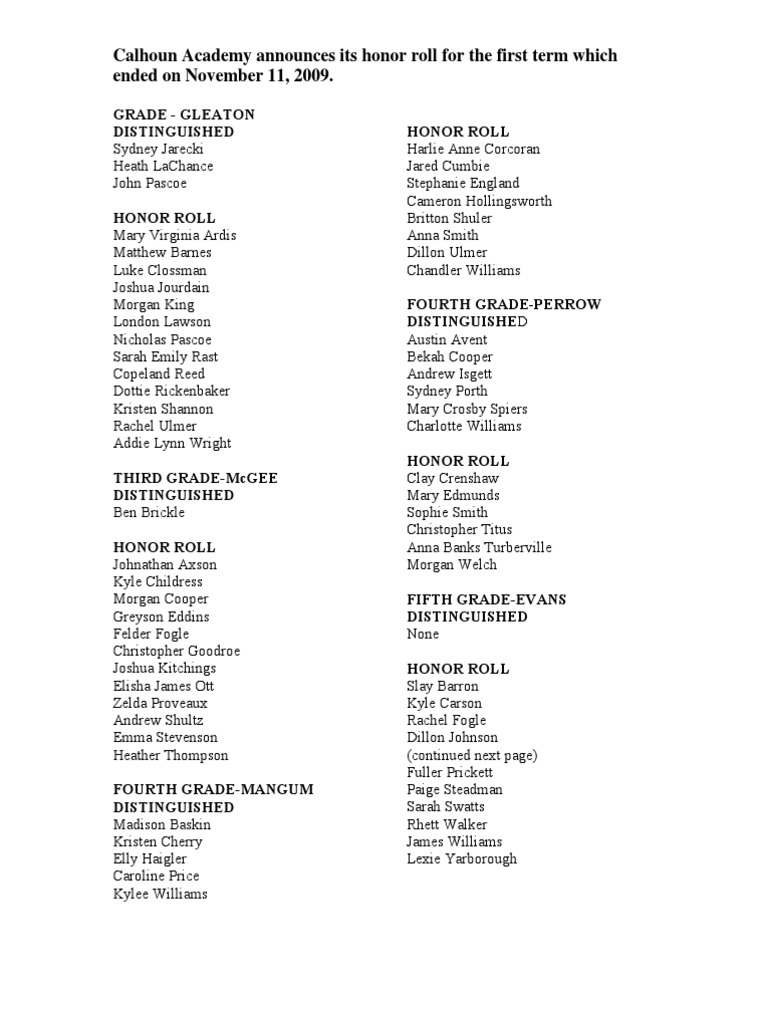 Calhoun Academy announces its honor roll for the first term which ended on November 11, 2009.

GRADE - GLEATON
DISTINGUISHED
Sydney Jarecki
Heath LaChance
John Pascoe

HONOR ROLL
Mary Virginia Ardis
Matthew Barnes
Luke Clossman
Joshua Jourdain
Morgan King
London Lawson
Nicholas Pascoe
Sarah Emily Rast
Copeland Reed
Dottie Rickenbaker
Kristen Shannon
Rachel Ulmer
Addie Lynn Wright

THIRD GRADE-McGEE
DISTINGUISHED
Ben Brickle

HONOR ROLL
Johnathan Axson
Kyle Childress
Morgan Cooper
Greyson Eddins
Felder Fogle
Christopher Goodroe
Joshua Kitchings
Elisha James Ott
Zelda Proveaux
Andrew Shultz
Emma Stevenson
Heather Thompson

FOURTH GRADE-MANGUM
DISTINGUISHED
Madison Baskin
Kristen Cherry
Elly Haigler
Caroline Price
Kylee Williams

HONOR ROLL
Harlie Anne Corcoran
Jared Cumbie
Stephanie England
Cameron Hollingsworth
Britton Shuler
Anna Smith
Dillon Ulmer
Chandler Williams

FOURTH GRADE-PERROW
DISTINGUISHED
Austin Avent
Bekah Cooper
Andrew Isgett
Sydney Porth
Mary Crosby Spiers
Charlotte Williams

HONOR ROLL
Clay Crenshaw
Mary Edmunds
Sophie Smith
Christopher Titus
Anna Banks Turberville
Morgan Welch

FIFTH GRADE-EVANS
DISTINGUISHED
None

HONOR ROLL
Slay Barron
Kyle Carson
Rachel Fogle
Dillon Johnson
(continued next page)
Fuller Prickett
Paige Steadman
Sarah Swatts
Rhett Walker
James Williams
Lexie Yarborough